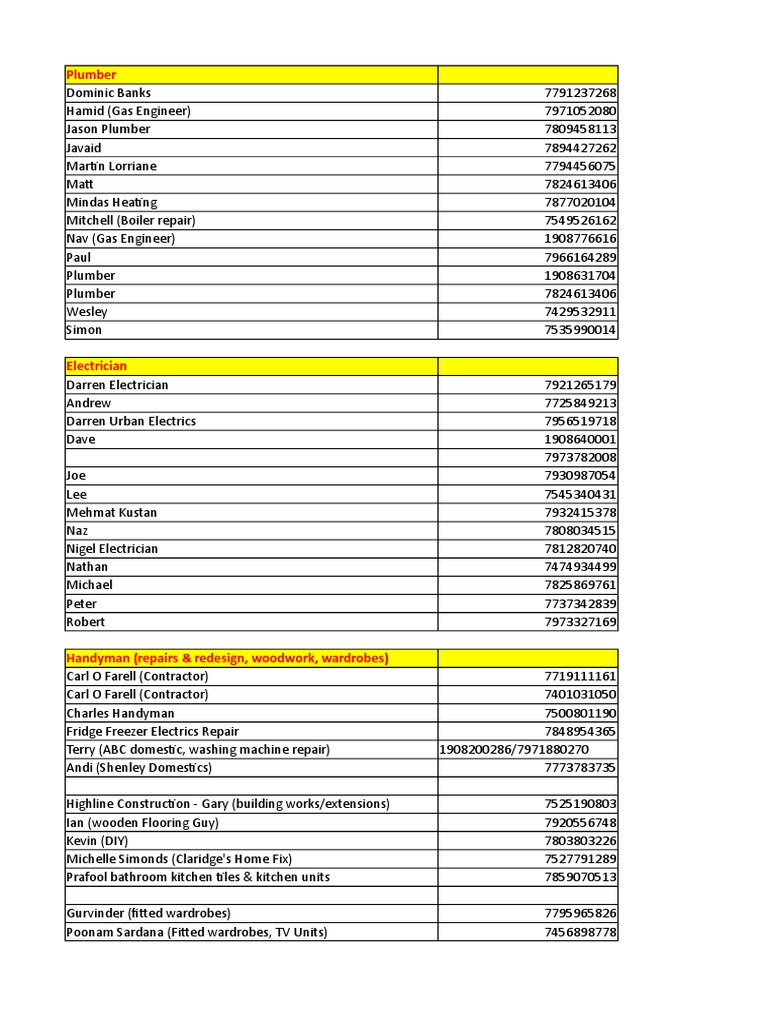 | Plumber | |
|---|---|
| Dominic Banks | 7791237268 |
| Hamid (Gas Engineer) | 7971052080 |
| Jason Plumber | 7809458113 |
| Javaid | 7894427262 |
| Martin Lorriane | 7794456075 |
| Matt | 7824613406 |
| Mindas Heating | 7877020104 |
| Mitchell (Boiler repair) | 7549526162 |
| Nav (Gas Engineer) | 1908776616 |
| Paul | 7966164289 |
| Plumber | 1908631704 |
| Plumber | 7824613406 |
| Wesley | 7429532911 |
| Simon | 7535990014 |

| Electrician | |
|---|---|
| Darren Electrician | 7921265179 |
| Andrew | 7725849213 |
| Darren Urban Electrics | 7956519718 |
| Dave | 1908640001 |
| | 7973782008 |
| Joe | 7930987054 |
| Lee | 7545340431 |
| Mehmat Kustan | 7932415378 |
| Naz | 7808034515 |
| Nigel Electrician | 7812820740 |
| Nathan | 7474934499 |
| Michael | 7825869761 |
| Peter | 7737342839 |
| Robert | 7973327169 |

| Handyman (repairs & redesign, woodwork, wardrobes) | |
|---|---|
| Carl O Farell (Contractor) | 7719111161 |
| Carl O Farell (Contractor) | 7401031050 |
| Charles Handyman | 7500801190 |
| Fridge Freezer Electrics Repair | 7848954365 |
| Terry (ABC domestic, washing machine repair) | 1908200286/7971880270 |
| Andi (Shenley Domestics) | 7773783735 |
| | |
| Highline Construction - Gary (building works/extensions) | 7525190803 |
| Ian (wooden Flooring Guy) | 7920556748 |
| Kevin (DIY) | 7803803226 |
| Michelle Simonds (Claridge's Home Fix) | 7527791289 |
| Prafool bathroom kitchen tiles & kitchen units | 7859070513 |
| | |
| Gurvinder (fitted wardrobes) | 7795965826 |
| Poonam Sardana (Fitted wardrobes, TV Units) | 7456898778 |